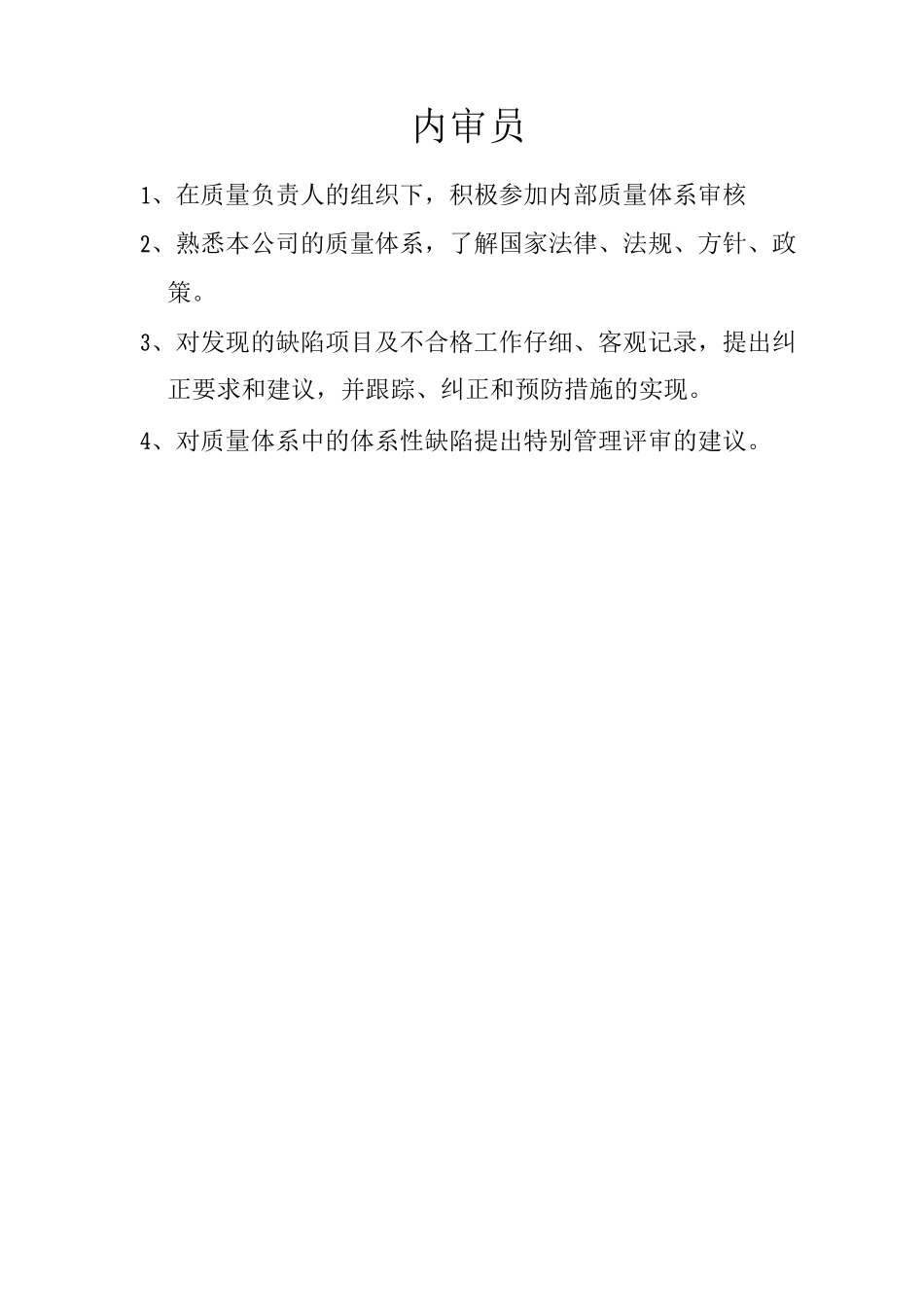 内审员

1、在质量负责人的组织下，积极参加内部质量体系审核

2、熟悉本公司的质量体系，了解国家法律、法规、方针、政策。

3、对发现的缺陷项目及不合格工作仔细、客观记录，提出纠正要求和建议，并跟踪、纠正和预防措施的实现。

4、对质量体系中的体系性缺陷提出特别管理评审的建议。